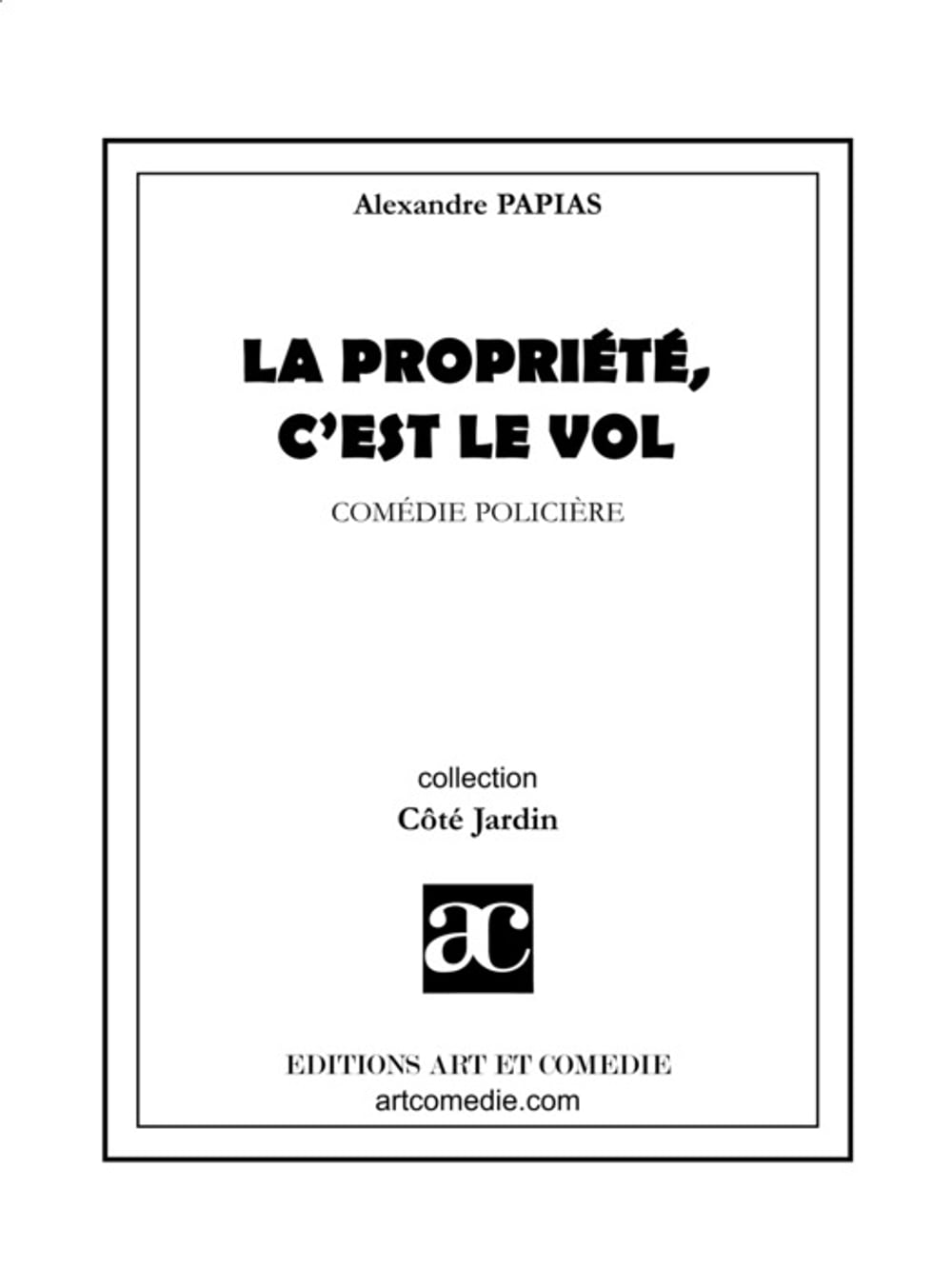 Alexandre PAPIAS

LA PROPRIÉTÉ, C'EST LE VOL

COMÉDIE POLICIÈRE

collection
Côté Jardin

ac

EDITIONS ART ET COMEDIE
artcomedie.com